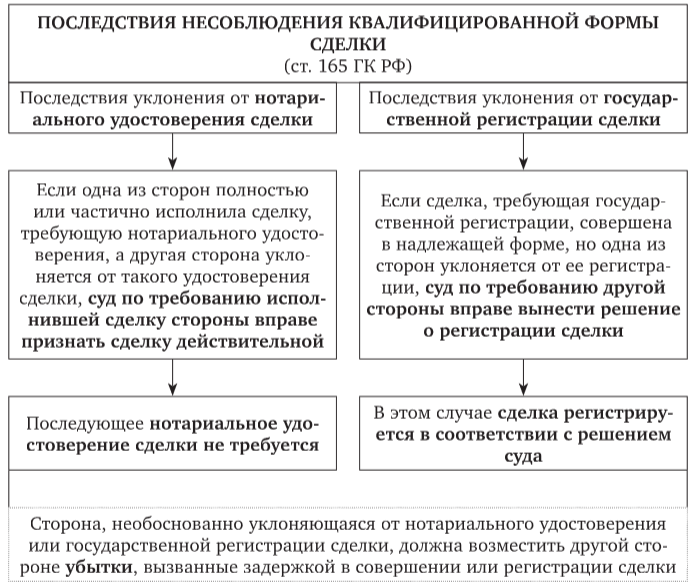 ПОСЛЕДСТВИЯ НЕСОБЛЮДЕНИЯ КВАЛИФИЦИРОВАННОЙ ФОРМЫ СДЕЛКИ
(ст. 165 ГК РФ)

Последствия уклонения от нотариального удостоверения сделки

Если одна из сторон полностью или частично исполнила сделку, требующую нотариального удостоверения, а другая сторона уклоняется от такого удостоверения сделки, суд по требованию исполнившей сделку стороны вправе признать сделку действительной

Последующее нотариальное удостоверение сделки не требуется

Последствия уклонения от государственной регистрации сделки

Если сделка, требующая государственной регистрации, совершена в надлежащей форме, но одна из сторон уклоняется от ее регистрации, суд по требованию другой стороны вправе вынести решение о регистрации сделки

В этом случае сделка регистрируется в соответствии с решением суда

Сторона, необоснованно уклоняющаяся от нотариального удостоверения или государственной регистрации сделки, должна возместить другой стороне убытки, вызванные задержкой в совершении или регистрации сделки